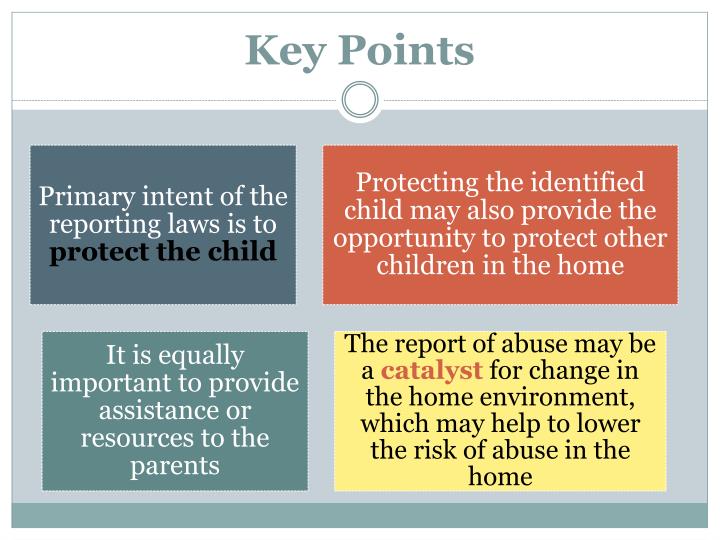 Key Points

Primary intent of the reporting laws is to protect the child

Protecting the identified child may also provide the opportunity to protect other children in the home

It is equally important to provide assistance or resources to the parents

The report of abuse may be a catalyst for change in the home environment, which may help to lower the risk of abuse in the home